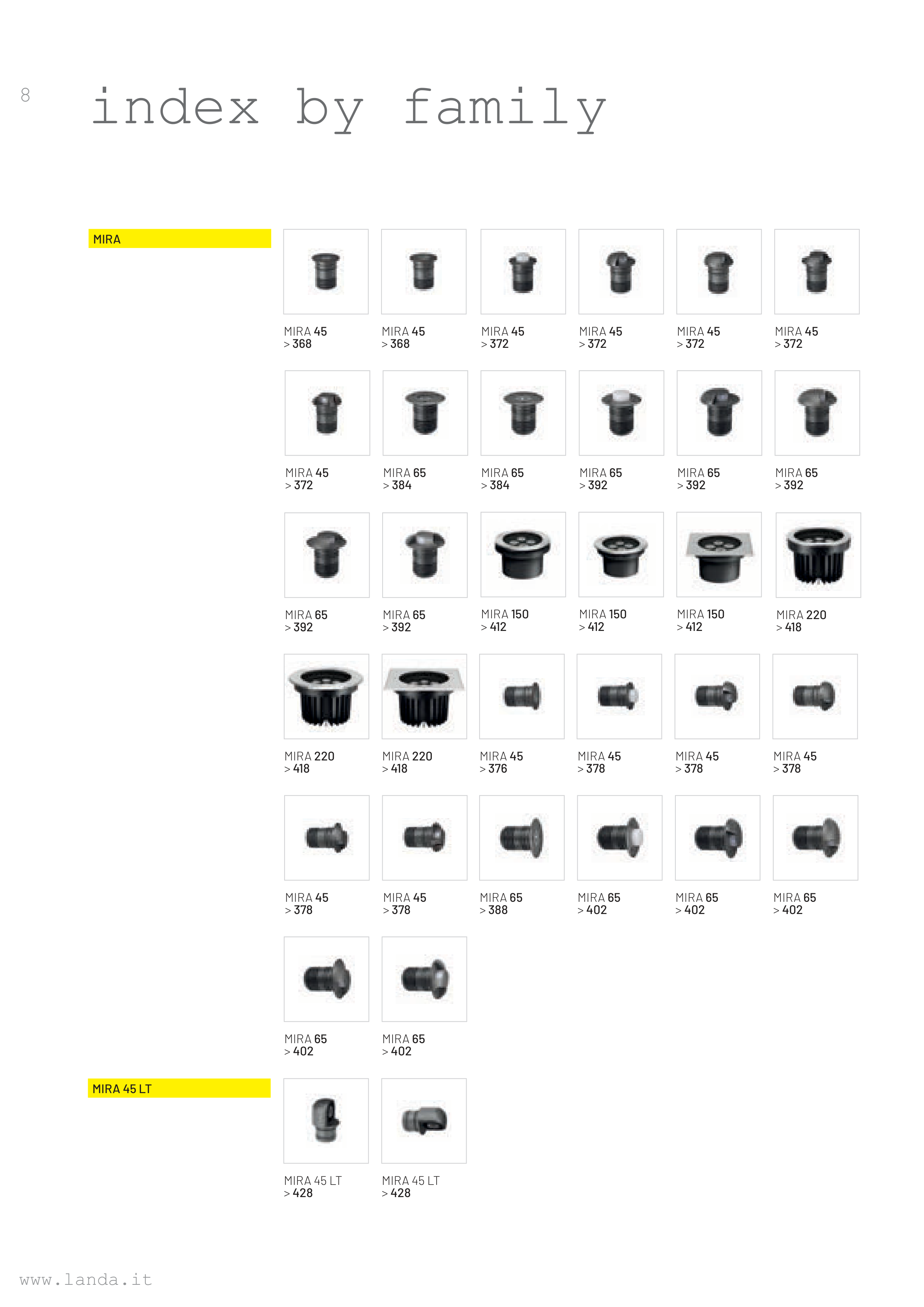 8

index by family

MIRA

MIRA 45
> 368

MIRA 45
> 368

MIRA 45
> 372

MIRA 45
> 372

MIRA 45
> 372

MIRA 45
> 372

MIRA 45
> 372

MIRA 65
> 384

MIRA 65
> 384

MIRA 65
> 392

MIRA 65
> 392

MIRA 65
> 392

MIRA 65
> 392

MIRA 65
> 392

MIRA 150
> 412

MIRA 150
> 412

MIRA 150
> 412

MIRA 220
> 418

MIRA 220
> 418

MIRA 220
> 418

MIRA 45
> 376

MIRA 45
> 378

MIRA 45
> 378

MIRA 45
> 378

MIRA 45
> 378

MIRA 45
> 378

MIRA 65
> 388

MIRA 65
> 402

MIRA 65
> 402

MIRA 65
> 402

MIRA 65
> 402

MIRA 65
> 402

MIRA 45 LT

MIRA 45 LT
> 428

MIRA 45 LT
> 428

www.landa.it